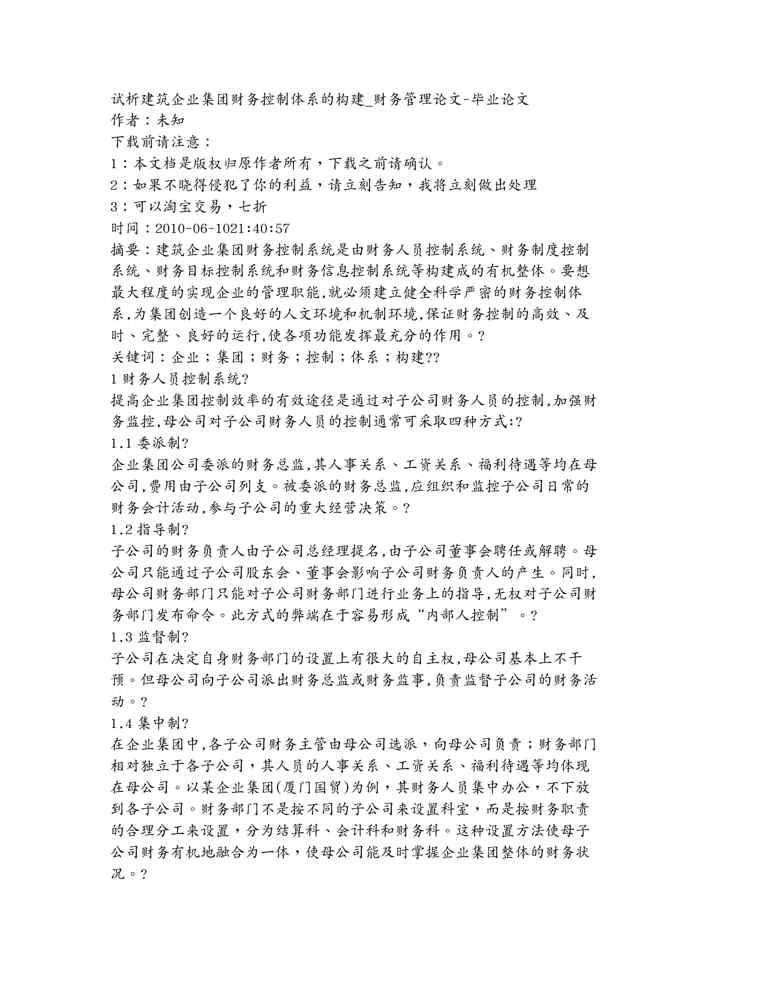 试析建筑企业集团财务控制体系的构建_财务管理论文-毕业论文
作者：未知
下载前请注意：
1：本文档是版权归原作者所有，下载之前请确认。
2：如果不晓得侵犯了你的利益，请立刻告知，我将立刻做出处理
3：可以淘宝交易，七折
时间：2010-06-1021:40:57
摘要：建筑企业集团财务控制系统是由财务人员控制系统、财务制度控制系统、财务目标控制系统和财务信息控制系统等构建成的有机整体。要想最大程度的实现企业的管理职能,就必须建立健全科学严密的财务控制体系,为集团创造一个良好的人文环境和机制环境,保证财务控制的高效、及时、完整、良好的运行,使各项功能发挥最充分的作用。?
关键词：企业；集团；财务；控制；体系；构建??
1 财务人员控制系统?
提高企业集团控制效率的有效途径是通过对子公司财务人员的控制,加强财务监控,母公司对子公司财务人员的控制通常可采取四种方式:?
1.1 委派制?
企业集团公司委派的财务总监,其人事关系、工资关系、福利待遇等均在母公司,费用由子公司列支。被委派的财务总监,应组织和监控子公司日常的财务会计活动,参与子公司的重大经营决策。?
1.2 指导制?
子公司的财务负责人由子公司总经理提名,由子公司董事会聘任或解聘。母公司只能通过子公司股东会、董事会影响子公司财务负责人的产生。同时,母公司财务部门只能对子公司财务部门进行业务上的指导,无权对子公司财务部门发布命令。此方式的弊端在于容易形成“内部人控制”。?
1.3 监督制?
子公司在决定自身财务部门的设置上有很大的自主权,母公司基本上不干预。但母公司向子公司派出财务总监或财务监事,负责监督子公司的财务活动。?
1.4 集中制?
在企业集团中,各子公司财务主管由母公司选派，向母公司负责；财务部门相对独立于各子公司，其人员的人事关系、工资关系、福利待遇等均体现在母公司。以某企业集团(厦门国贸)为例，其财务人员集中办公，不下放到各子公司。财务部门不是按不同的子公司来设置科室，而是按财务职责的合理分工来设置，分为结算科、会计科和财务科。这种设置方法使母子公司财务有机地融合为一体，使母公司能及时掌握企业集团整体的财务状况。?